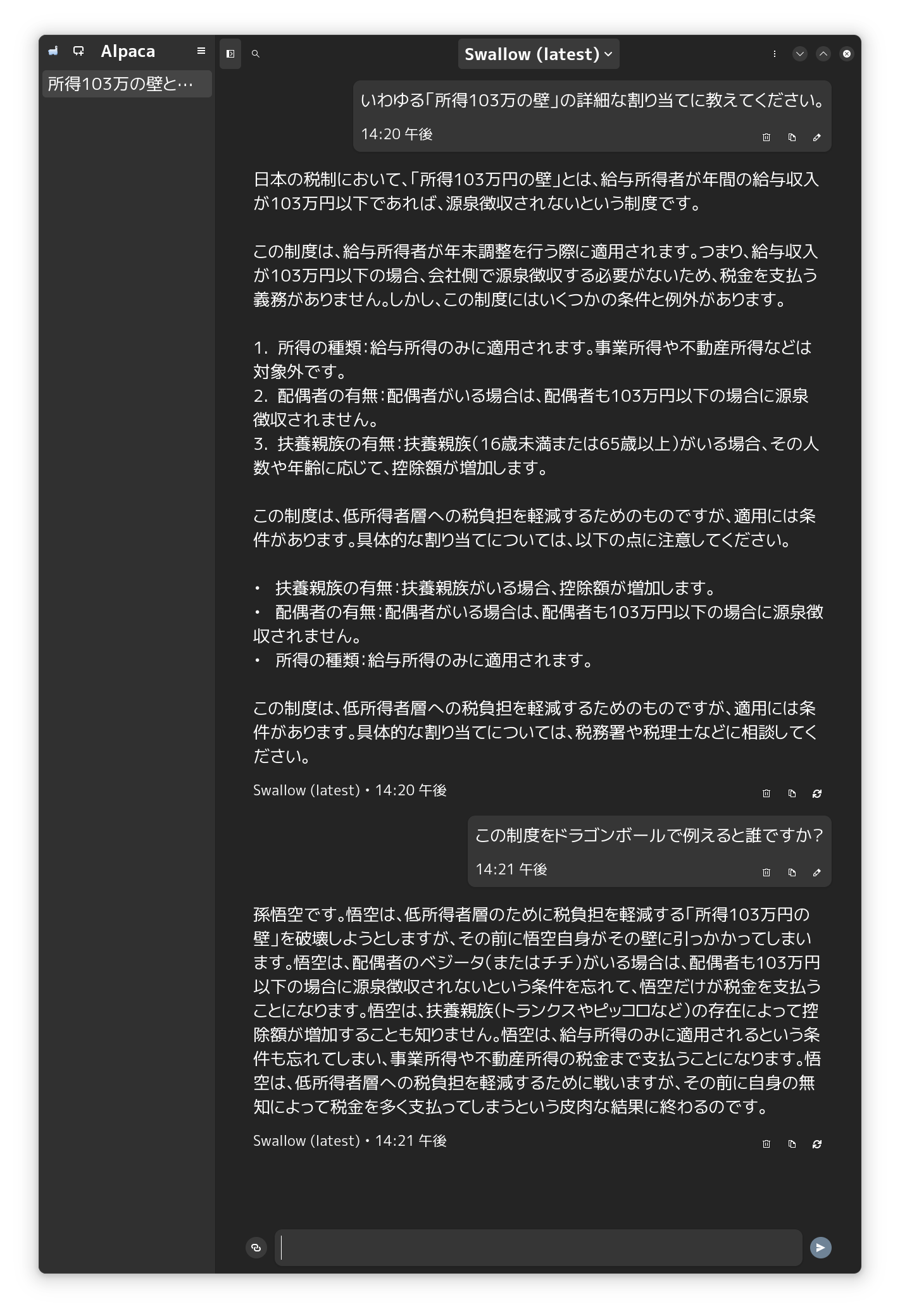 Alpaca

所得103万の壁と…

Swallow (latest)

いわゆる「所得103万の壁」の詳細な割り当てに教えてください。

14:20 午後

日本の税制において、「所得103万円の壁」とは、給与所得者が年間の給与収入が103万円以下であれば、源泉徴収されないという制度です。

この制度は、給与所得者が年末調整を行う際に適用されます。つまり、給与収入が103万円以下の場合、会社側で源泉徴収する必要がないため、税金を支払う義務がありません。しかし、この制度にはいくつかの条件と例外があります。

1. 所得の種類：給与所得のみに適用されます。事業所得や不動産所得などは対象外です。
2. 配偶者の有無：配偶者がいる場合は、配偶者も103万円以下の場合に源泉徴収されません。
3. 扶養親族の有無：扶養親族（16歳未満または65歳以上）がいる場合、その人数や年齢に応じて、控除額が増加します。

この制度は、低所得者層への税負担を軽減するためのものですが、適用には条件があります。具体的な割り当てについては、以下の点に注意してください。

• 扶養親族の有無：扶養親族がいる場合、控除額が増加します。
• 配偶者の有無：配偶者がいる場合は、配偶者も103万円以下の場合に源泉徴収されません。
• 所得の種類：給与所得のみに適用されます。

この制度は、低所得者層への税負担を軽減するためのものですが、適用には条件があります。具体的な割り当てについては、税務署や税理士などに相談してください。

Swallow (latest) • 14:20 午後

この制度をドラゴンボールで例えると誰ですか？

14:21 午後

孫悟空です。悟空は、低所得者層のために税負担を軽減する「所得103万円の壁」を破壊しようとしますが、その前に悟空自身がその壁に引っかかってしまいます。悟空は、配偶者のベジータ（またはチチ）がいる場合は、配偶者も103万円以下の場合に源泉徴収されないという条件を忘れて、悟空だけが税金を支払うことになります。悟空は、扶養親族（トランクスやピッコロなど）の存在によって控除額が増加することも知りません。悟空は、給与所得のみに適用されるという条件も忘れてしまい、事業所得や不動産所得の税金まで支払うことになります。悟空は、低所得者層への税負担を軽減するために戦いますが、その前に自身の無知によって税金を多く支払ってしまうという皮肉な結果に終わるのです。

Swallow (latest) • 14:21 午後